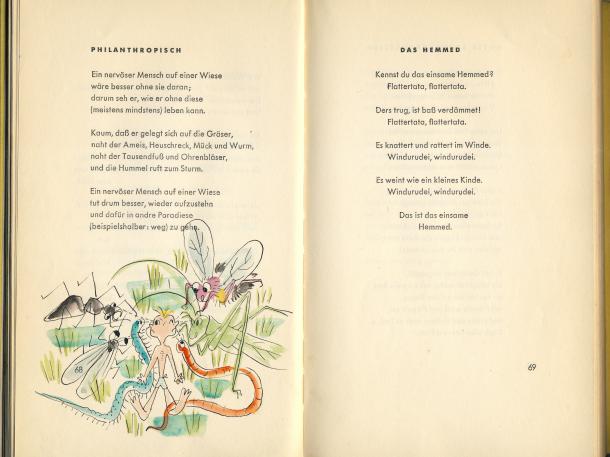 PHILANTHROPISCH

Ein nervöser Mensch auf einer Wiese wäre besser ohne sie daran; darum seh er, wie er ohne diese (meistens mindstens) leben kann.

Kaum, daß er gelegt sich auf die Gräser, naht der Ameis, Heuschreck, Mück und Wurm, naht der Tausendfuß und Ohrenbläser, und die Hummel ruft zum Sturm.

Ein nervöser Mensch auf einer Wiese tut drum besser, wieder aufzustehn und dafür in andre Paradiese (beispielshalber: weg) zu gehn.

68

DAS HEMMED

Kennst du das einsame Hemmed?
Flattertata, flattertata.

Ders trug, ist baß verdämmet!
Flattertata, flattertata.

Es knattert und rattert im Winde.
Windurudei, windurudei.

Es weint wie ein kleines Kinde.
Windurudei, windurudei.

Das ist das einsame
Hemmed.

69